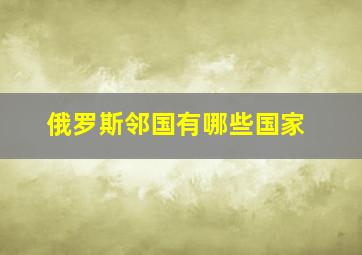 俄罗斯邻国有哪些国家